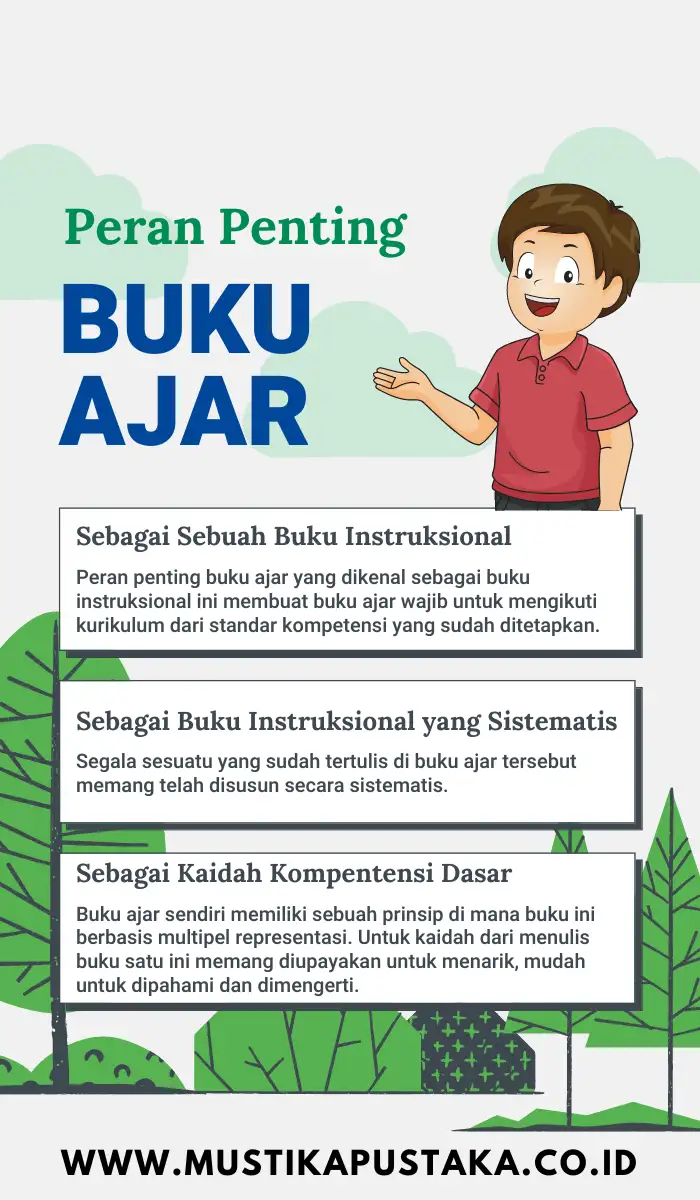 Peran Penting

BUKU AJAR

Sebagai Sebuah Buku Instruksional

Peran penting buku ajar yang dikenal sebagai buku instruksional ini membuat buku ajar wajib untuk mengikuti kurikulum dari standar kompetensi yang sudah ditetapkan.

Sebagai Buku Instruksional yang Sistematis

Segala sesuatu yang sudah tertulis di buku ajar tersebut memang telah disusun secara sistematis.

Sebagai Kaidah Kompentensi Dasar

Buku ajar sendiri memiliki sebuah prinsip di mana buku ini berbasis multipel representasi. Untuk kaidah dari menulis buku satu ini memang diupayakan untuk menarik, mudah untuk dipahami dan dimengerti.

WWW.MUSTIKAPUSTAKA.CO.ID